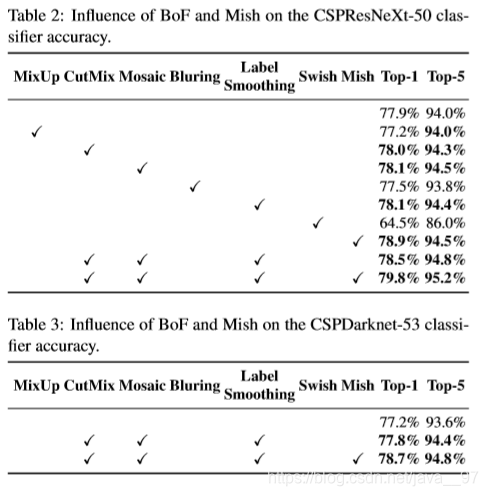 Table 2: Influence of BoF and Mish on the CSPResNeXt-50 classifier accuracy.

| MixUp | CutMix | Mosaic | Bluring | Label Smoothing | Swish | Mish | Top-1 | Top-5 |
|---|---|---|---|---|---|---|---|---|
| | | | | | | | 77.9% | 94.0% |
| ✓ | | | | | | | 77.2% | **94.0%** |
| | ✓ | | | | | | **78.0%** | **94.3%** |
| | | ✓ | | | | | **78.1%** | **94.5%** |
| | | | ✓ | | | | 77.5% | 93.8% |
| | | | | ✓ | | | **78.1%** | **94.4%** |
| | | | | | ✓ | | 64.5% | 86.0% |
| | | | | | | ✓ | **78.9%** | **94.5%** |
| | ✓ | ✓ | | ✓ | | | **78.5%** | **94.8%** |
| | ✓ | ✓ | | ✓ | | ✓ | **79.8%** | **95.2%** |

Table 3: Influence of BoF and Mish on the CSPDarknet-53 classifier accuracy.

| MixUp | CutMix | Mosaic | Bluring | Label Smoothing | Swish | Mish | Top-1 | Top-5 |
|---|---|---|---|---|---|---|---|---|
| | | | | | | | 77.2% | 93.6% |
| | ✓ | ✓ | | ✓ | | | **77.8%** | **94.4%** |
| | ✓ | ✓ | | ✓ | | ✓ | **78.7%** | **94.8%** |

https://blog.csdn.net/java__97